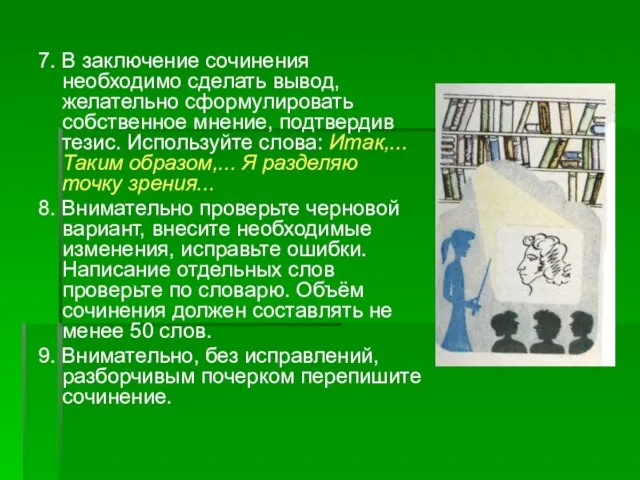 7. В заключение сочинения необходимо сделать вывод, желательно сформулировать собственное мнение, подтвердив тезис. Используйте слова: Итак,... Таким образом,... Я разделяю точку зрения...

8. Внимательно проверьте черновой вариант, внесите необходимые изменения, исправьте ошибки. Написание отдельных слов проверьте по словарю. Объём сочинения должен составлять не менее 50 слов.

9. Внимательно, без исправлений, разборчивым почерком перепишите сочинение.